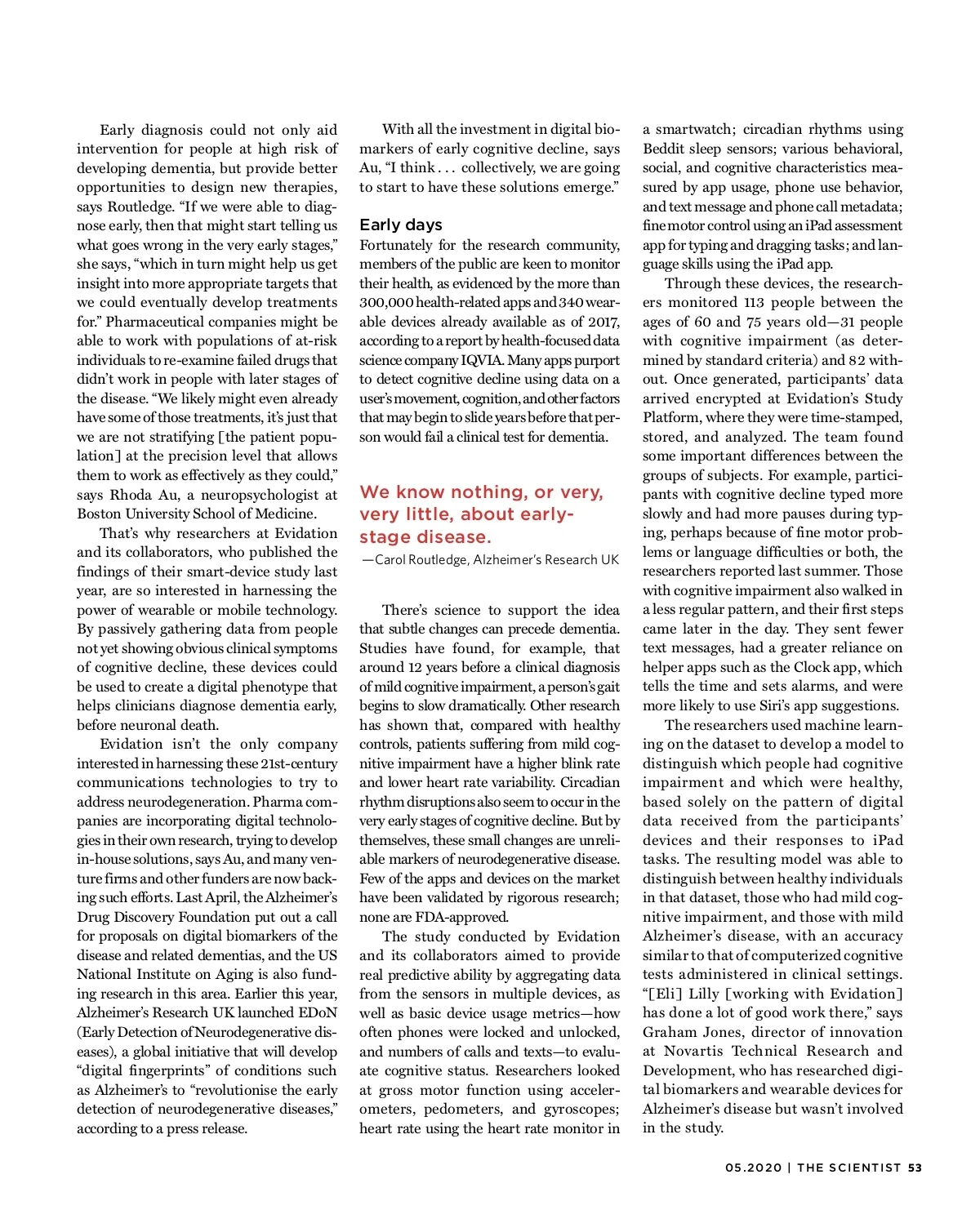 Early diagnosis could not only aid intervention for people at high risk of developing dementia, but provide better opportunities to design new therapies, says Routledge. "If we were able to diagnose early, then that might start telling us what goes wrong in the very early stages," she says, "which in turn might help us get insight into more appropriate targets that we could eventually develop treatments for." Pharmaceutical companies might be able to work with populations of at-risk individuals to re-examine failed drugs that didn't work in people with later stages of the disease. "We likely might even already have some of those treatments, it's just that we are not stratifying [the patient population] at the precision level that allows them to work as effectively as they could," says Rhoda Au, a neuropsychologist at Boston University School of Medicine.

That's why researchers at Evidation and its collaborators, who published the findings of their smart-device study last year, are so interested in harnessing the power of wearable or mobile technology. By passively gathering data from people not yet showing obvious clinical symptoms of cognitive decline, these devices could be used to create a digital phenotype that helps clinicians diagnose dementia early, before neuronal death.

Evidation isn't the only company interested in harnessing these 21st-century communications technologies to try to address neurodegeneration. Pharma companies are incorporating digital technologies in their own research, trying to develop in-house solutions, says Au, and many venture firms and other funders are now backing such efforts. Last April, the Alzheimer's Drug Discovery Foundation put out a call for proposals on digital biomarkers of the disease and related dementias, and the US National Institute on Aging is also funding research in this area. Earlier this year, Alzheimer's Research UK launched EDoN (Early Detection of Neurodegenerative diseases), a global initiative that will develop "digital fingerprints" of conditions such as Alzheimer's to "revolutionise the early detection of neurodegenerative diseases," according to a press release.

With all the investment in digital biomarkers of early cognitive decline, says Au, "I think . . . collectively, we are going to start to have these solutions emerge."

Early days
Fortunately for the research community, members of the public are keen to monitor their health, as evidenced by the more than 300,000 health-related apps and 340 wearable devices already available as of 2017, according to a report by health-focused data science company IQVIA. Many apps purport to detect cognitive decline using data on a user's movement, cognition, and other factors that may begin to slide years before that person would fail a clinical test for dementia.

We know nothing, or very, very little, about early-stage disease.
—Carol Routledge, Alzheimer's Research UK

There's science to support the idea that subtle changes can precede dementia. Studies have found, for example, that around 12 years before a clinical diagnosis of mild cognitive impairment, a person's gait begins to slow dramatically. Other research has shown that, compared with healthy controls, patients suffering from mild cognitive impairment have a higher blink rate and lower heart rate variability. Circadian rhythm disruptions also seem to occur in the very early stages of cognitive decline. But by themselves, these small changes are unreliable markers of neurodegenerative disease. Few of the apps and devices on the market have been validated by rigorous research; none are FDA-approved.

The study conducted by Evidation and its collaborators aimed to provide real predictive ability by aggregating data from the sensors in multiple devices, as well as basic device usage metrics—how often phones were locked and unlocked, and numbers of calls and texts—to evaluate cognitive status. Researchers looked at gross motor function using accelerometers, pedometers, and gyroscopes; heart rate using the heart rate monitor in a smartwatch; circadian rhythms using Beddit sleep sensors; various behavioral, social, and cognitive characteristics measured by app usage, phone use behavior, and text message and phone call metadata; fine motor control using an iPad assessment app for typing and dragging tasks; and language skills using the iPad app.

Through these devices, the researchers monitored 113 people between the ages of 60 and 75 years old—31 people with cognitive impairment (as determined by standard criteria) and 82 without. Once generated, participants' data arrived encrypted at Evidation's Study Platform, where they were time-stamped, stored, and analyzed. The team found some important differences between the groups of subjects. For example, participants with cognitive decline typed more slowly and had more pauses during typing, perhaps because of fine motor problems or language difficulties or both, the researchers reported last summer. Those with cognitive impairment also walked in a less regular pattern, and their first steps came later in the day. They sent fewer text messages, had a greater reliance on helper apps such as the Clock app, which tells the time and sets alarms, and were more likely to use Siri's app suggestions.

The researchers used machine learning on the dataset to develop a model to distinguish which people had cognitive impairment and which were healthy, based solely on the pattern of digital data received from the participants' devices and their responses to iPad tasks. The resulting model was able to distinguish between healthy individuals in that dataset, those who had mild cognitive impairment, and those with mild Alzheimer's disease, with an accuracy similar to that of computerized cognitive tests administered in clinical settings. "[Eli] Lilly [working with Evidation] has done a lot of good work there," says Graham Jones, director of innovation at Novartis Technical Research and Development, who has researched digital biomarkers and wearable devices for Alzheimer's disease but wasn't involved in the study.

05.2020 | THE SCIENTIST 53